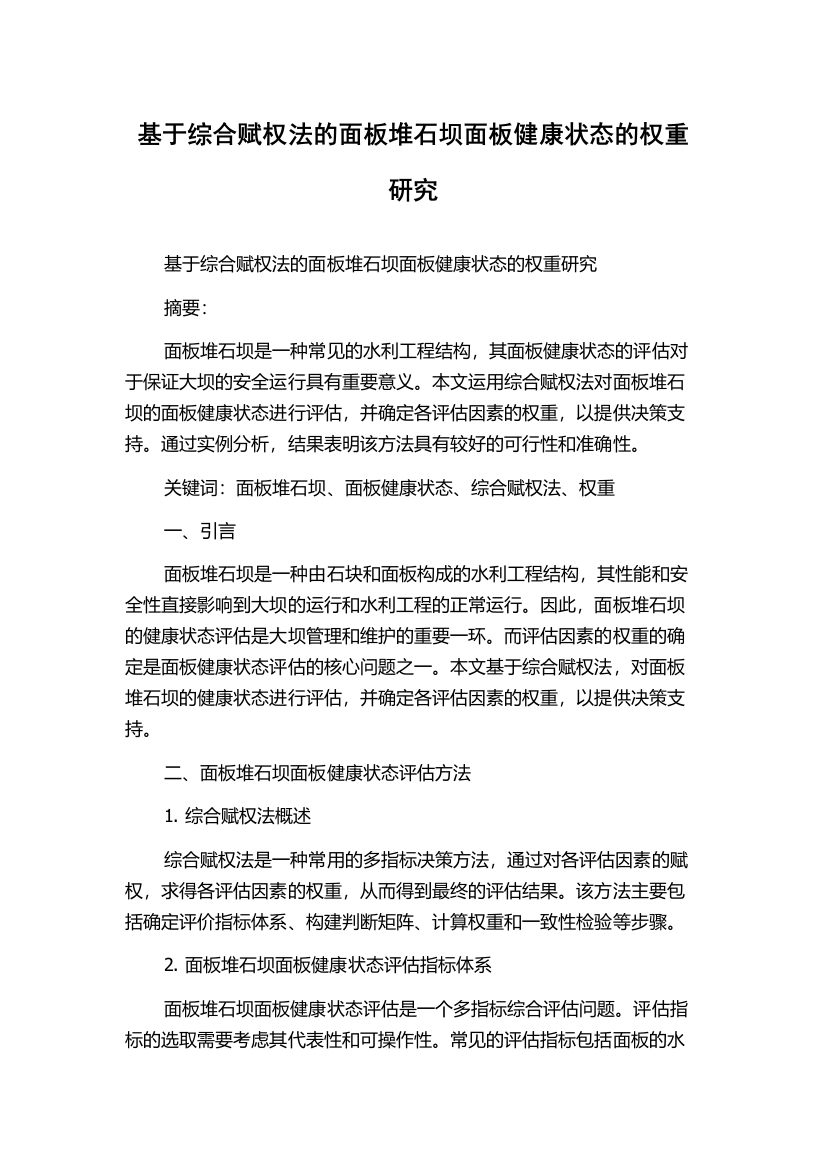 基于综合赋权法的面板堆石坝面板健康状态的权重研究

基于综合赋权法的面板堆石坝面板健康状态的权重研究

摘要：

面板堆石坝是一种常见的水利工程结构，其面板健康状态的评估对于保证大坝的安全运行具有重要意义。本文运用综合赋权法对面板堆石坝的面板健康状态进行评估，并确定各评估因素的权重，以提供决策支持。通过实例分析，结果表明该方法具有较好的可行性和准确性。

关键词：面板堆石坝、面板健康状态、综合赋权法、权重

一、引言

面板堆石坝是一种由石块和面板构成的水利工程结构，其性能和安全性直接影响到大坝的运行和水利工程的正常运行。因此，面板堆石坝的健康状态评估是大坝管理和维护的重要一环。而评估因素的权重的确定是面板健康状态评估的核心问题之一。本文基于综合赋权法，对面板堆石坝的健康状态进行评估，并确定各评估因素的权重，以提供决策支持。

二、面板堆石坝面板健康状态评估方法

1. 综合赋权法概述

综合赋权法是一种常用的多指标决策方法，通过对各评估因素的赋权，求得各评估因素的权重，从而得到最终的评估结果。该方法主要包括确定评价指标体系、构建判断矩阵、计算权重和一致性检验等步骤。

2. 面板堆石坝面板健康状态评估指标体系

面板堆石坝面板健康状态评估是一个多指标综合评估问题。评估指标的选取需要考虑其代表性和可操作性。常见的评估指标包括面板的水